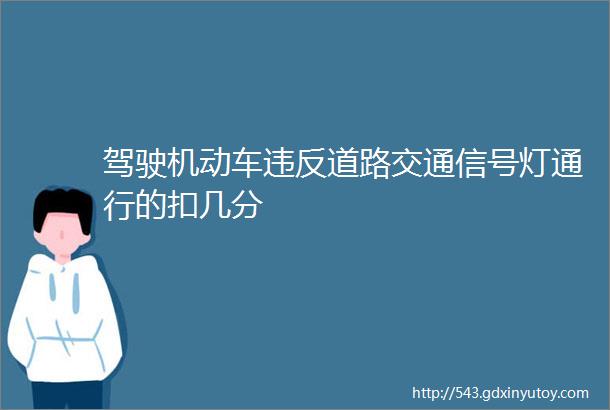 驾驶机动车违反道路交通信号灯通行的扣几分

http://543.gdxinyutoy.com